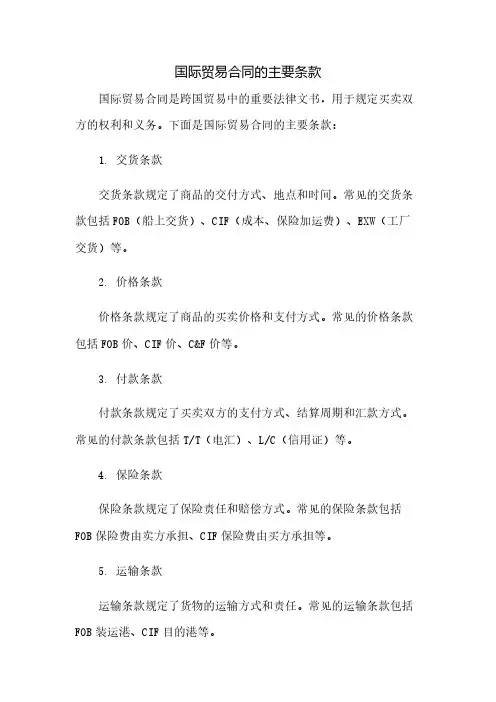 国际贸易合同的主要条款

国际贸易合同是跨国贸易中的重要法律文书，用于规定买卖双方的权利和义务。下面是国际贸易合同的主要条款：

1. 交货条款

交货条款规定了商品的交付方式、地点和时间。常见的交货条款包括FOB（船上交货）、CIF（成本、保险加运费）、EXW（工厂交货）等。

2. 价格条款

价格条款规定了商品的买卖价格和支付方式。常见的价格条款包括FOB价、CIF价、C&F价等。

3. 付款条款

付款条款规定了买卖双方的支付方式、结算周期和汇款方式。常见的付款条款包括T/T（电汇）、L/C（信用证）等。

4. 保险条款

保险条款规定了保险责任和赔偿方式。常见的保险条款包括FOB保险费由买方承担、CIF保险费由卖方承担等。

5. 运输条款

运输条款规定了货物的运输方式和责任。常见的运输条款包括FOB装运港、CIF目的港等。